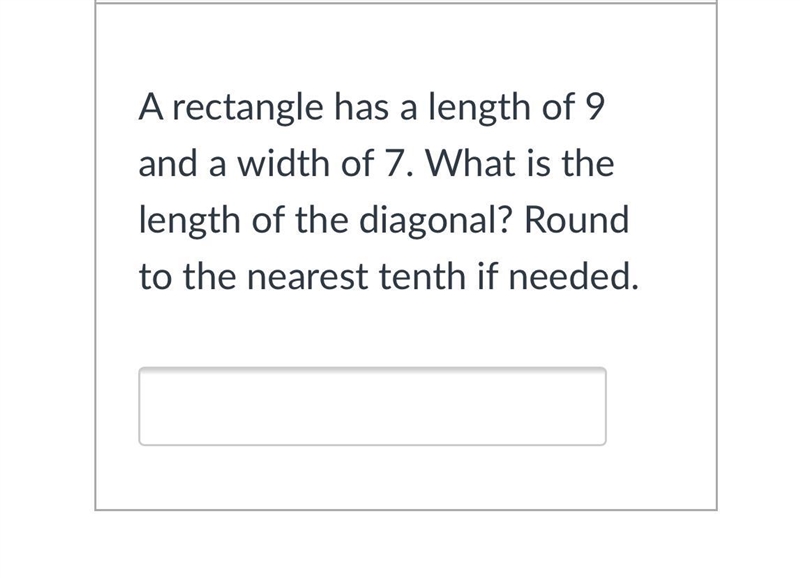 A rectangle has a length of 9 and a width of 7. What is the length of the diagonal? Round to the nearest tenth if needed.